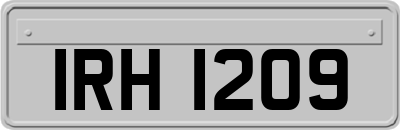 IRH 1209